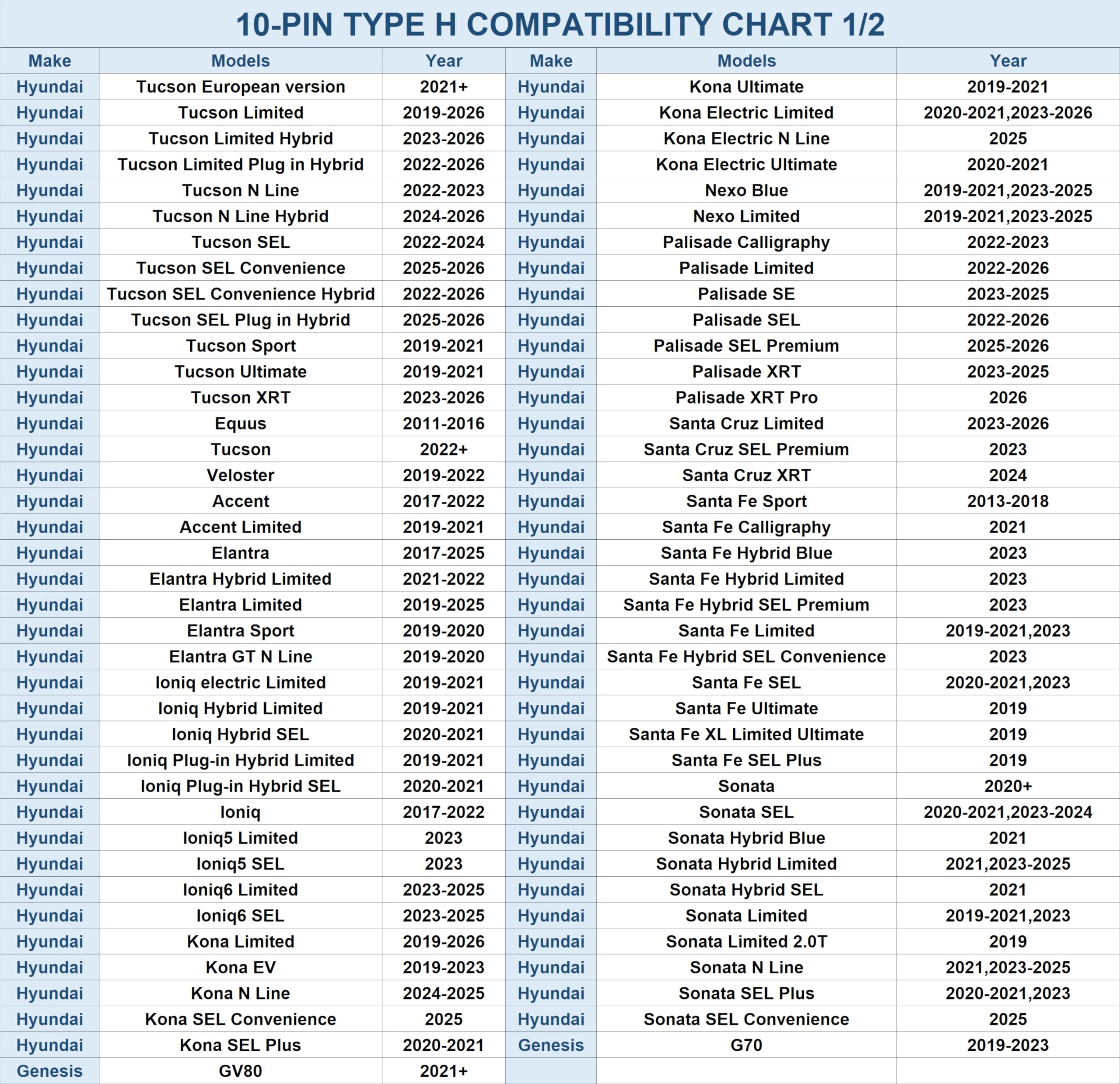 10-PIN TYPE H COMPATIBILITY CHART 1/2

| Make | Models | Year | Make | Models | Year |
|---|---|---|---|---|---|
| Hyundai | Tucson European version | 2021+ | Hyundai | Kona Ultimate | 2019-2021 |
| Hyundai | Tucson Limited | 2019-2026 | Hyundai | Kona Electric Limited | 2020-2021,2023-2026 |
| Hyundai | Tucson Limited Hybrid | 2023-2026 | Hyundai | Kona Electric N Line | 2025 |
| Hyundai | Tucson Limited Plug in Hybrid | 2022-2026 | Hyundai | Kona Electric Ultimate | 2020-2021 |
| Hyundai | Tucson N Line | 2022-2023 | Hyundai | Nexo Blue | 2019-2021,2023-2025 |
| Hyundai | Tucson N Line Hybrid | 2024-2026 | Hyundai | Nexo Limited | 2019-2021,2023-2025 |
| Hyundai | Tucson SEL | 2022-2024 | Hyundai | Palisade Calligraphy | 2022-2023 |
| Hyundai | Tucson SEL Convenience | 2025-2026 | Hyundai | Palisade Limited | 2022-2026 |
| Hyundai | Tucson SEL Convenience Hybrid | 2022-2026 | Hyundai | Palisade SE | 2023-2025 |
| Hyundai | Tucson SEL Plug in Hybrid | 2025-2026 | Hyundai | Palisade SEL | 2022-2026 |
| Hyundai | Tucson Sport | 2019-2021 | Hyundai | Palisade SEL Premium | 2025-2026 |
| Hyundai | Tucson Ultimate | 2019-2021 | Hyundai | Palisade XRT | 2023-2025 |
| Hyundai | Tucson XRT | 2023-2026 | Hyundai | Palisade XRT Pro | 2026 |
| Hyundai | Equus | 2011-2016 | Hyundai | Santa Cruz Limited | 2023-2026 |
| Hyundai | Tucson | 2022+ | Hyundai | Santa Cruz SEL Premium | 2023 |
| Hyundai | Veloster | 2019-2022 | Hyundai | Santa Cruz XRT | 2024 |
| Hyundai | Accent | 2017-2022 | Hyundai | Santa Fe Sport | 2013-2018 |
| Hyundai | Accent Limited | 2019-2021 | Hyundai | Santa Fe Calligraphy | 2021 |
| Hyundai | Elantra | 2017-2025 | Hyundai | Santa Fe Hybrid Blue | 2023 |
| Hyundai | Elantra Hybrid Limited | 2021-2022 | Hyundai | Santa Fe Hybrid Limited | 2023 |
| Hyundai | Elantra Limited | 2019-2025 | Hyundai | Santa Fe Hybrid SEL Premium | 2023 |
| Hyundai | Elantra Sport | 2019-2020 | Hyundai | Santa Fe Limited | 2019-2021,2023 |
| Hyundai | Elantra GT N Line | 2019-2020 | Hyundai | Santa Fe Hybrid SEL Convenience | 2023 |
| Hyundai | Ioniq electric Limited | 2019-2021 | Hyundai | Santa Fe SEL | 2020-2021,2023 |
| Hyundai | Ioniq Hybrid Limited | 2019-2021 | Hyundai | Santa Fe Ultimate | 2019 |
| Hyundai | Ioniq Hybrid SEL | 2020-2021 | Hyundai | Santa Fe XL Limited Ultimate | 2019 |
| Hyundai | Ioniq Plug-in Hybrid Limited | 2019-2021 | Hyundai | Santa Fe SEL Plus | 2019 |
| Hyundai | Ioniq Plug-in Hybrid SEL | 2020-2021 | Hyundai | Sonata | 2020+ |
| Hyundai | Ioniq | 2017-2022 | Hyundai | Sonata SEL | 2020-2021,2023-2024 |
| Hyundai | Ioniq5 Limited | 2023 | Hyundai | Sonata Hybrid Blue | 2021 |
| Hyundai | Ioniq5 SEL | 2023 | Hyundai | Sonata Hybrid Limited | 2021,2023-2025 |
| Hyundai | Ioniq6 Limited | 2023-2025 | Hyundai | Sonata Hybrid SEL | 2021 |
| Hyundai | Ioniq6 SEL | 2023-2025 | Hyundai | Sonata Limited | 2019-2021,2023 |
| Hyundai | Kona Limited | 2019-2026 | Hyundai | Sonata Limited 2.0T | 2019 |
| Hyundai | Kona EV | 2019-2023 | Hyundai | Sonata N Line | 2021,2023-2025 |
| Hyundai | Kona N Line | 2024-2025 | Hyundai | Sonata SEL Plus | 2020-2021,2023 |
| Hyundai | Kona SEL Convenience | 2025 | Hyundai | Sonata SEL Convenience | 2025 |
| Hyundai | Kona SEL Plus | 2020-2021 | Genesis | G70 | 2019-2023 |
| Genesis | GV80 | 2021+ | | | |